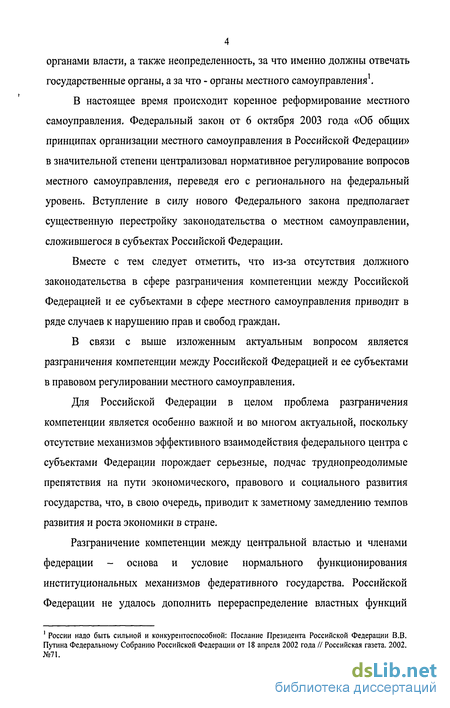 4

органами власти, а также неопределенность, за что именно должны отвечать государственные органы, а за что - органы местного самоуправления$^1$.

В настоящее время происходит коренное реформирование местного самоуправления. Федеральный закон от 6 октября 2003 года «Об общих принципах организации местного самоуправления в Российской Федерации» в значительной степени централизовал нормативное регулирование вопросов местного самоуправления, переведя его с регионального на федеральный уровень. Вступление в силу нового Федерального закона предполагает существенную перестройку законодательства о местном самоуправлении, сложившегося в субъектах Российской Федерации.

Вместе с тем следует отметить, что из-за отсутствия должного законодательства в сфере разграничения компетенции между Российской Федерацией и ее субъектами в сфере местного самоуправления приводит в ряде случаев к нарушению прав и свобод граждан.

В связи с выше изложенным актуальным вопросом является разграничения компетенции между Российской Федерацией и ее субъектами в правовом регулировании местного самоуправления.

Для Российской Федерации в целом проблема разграничения компетенции является особенно важной и во многом актуальной, поскольку отсутствие механизмов эффективного взаимодействия федерального центра с субъектами Федерации порождает серьезные, подчас труднопреодолимые препятствия на пути экономического, правового и социального развития государства, что, в свою очередь, приводит к заметному замедлению темпов развития и роста экономики в стране.

Разграничение компетенции между центральной властью и членами федерации – основа и условие нормального функционирования институциональных механизмов федеративного государства. Российской Федерации не удалось дополнить перераспределение властных функций

$^1$ России надо быть сильной и конкурентоспособной: Послание Президента Российской Федерации В.В. Путина Федеральному Собранию Российской Федерации от 18 апреля 2002 года // Российская газета. 2002. №71.

dsLib.net
библиотека диссертаций